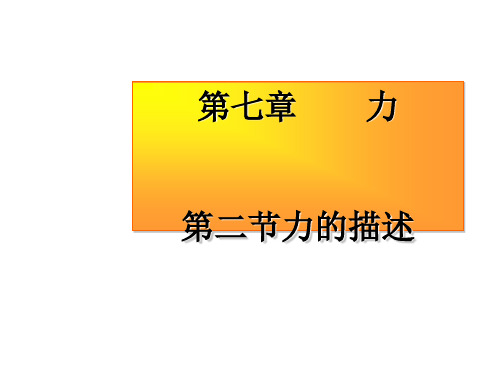 第七章　　力

第二节力的描述